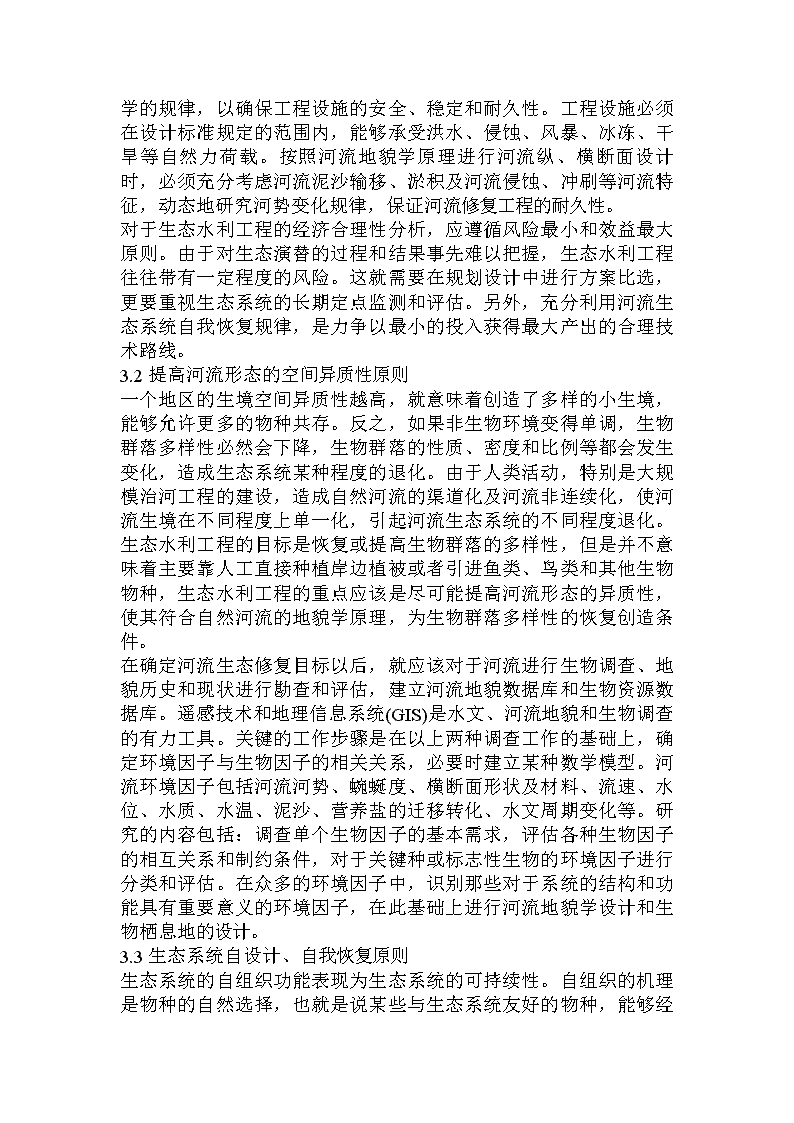 学的规律，以确保工程设施的安全、稳定和耐久性。工程设施必须在设计标准规定的范围内，能够承受洪水、侵蚀、风暴、冰冻、干旱等自然力荷载。按照河流地貌学原理进行河流纵、横断面设计时，必须充分考虑河流泥沙输移、淤积及河流侵蚀、冲刷等河流特征，动态地研究河势变化规律，保证河流修复工程的耐久性。
对于生态水利工程的经济合理性分析，应遵循风险最小和效益最大原则。由于对生态演替的过程和结果事先难以把握，生态水利工程往往带有一定程度的风险。这就需要在规划设计中进行方案比选，更要重视生态系统的长期定点监测和评估。另外，充分利用河流生态系统自我恢复规律，是力争以最小的投入获得最大产出的合理技术路线。
3.2 提高河流形态的空间异质性原则
一个地区的生境空间异质性越高，就意味着创造了多样的小生境，能够允许更多的物种共存。反之，如果非生物环境变得单调，生物群落多样性必然会下降，生物群落的性质、密度和比例等都会发生变化，造成生态系统某种程度的退化。由于人类活动，特别是大规模治河工程的建设，造成自然河流的渠道化及河流非连续化，使河流生境在不同程度上单一化，引起河流生态系统的不同程度退化。生态水利工程的目标是恢复或提高生物群落的多样性，但是并不意味着主要靠人工直接种植岸边植被或者引进鱼类、鸟类和其他生物物种，生态水利工程的重点应该是尽可能提高河流形态的异质性，使其符合自然河流的地貌学原理，为生物群落多样性的恢复创造条件。
在确定河流生态修复目标以后，就应该对于河流进行生物调查、地貌历史和现状进行勘查和评估，建立河流地貌数据库和生物资源数据库。遥感技术和地理信息系统(GIS)是水文、河流地貌和生物调查的有力工具。关键的工作步骤是在以上两种调查工作的基础上，确定环境因子与生物因子的相关关系，必要时建立某种数学模型。河流环境因子包括河流河势、蜿蜒度、横断面形状及材料、流速、水位、水质、水温、泥沙、营养盐的迁移转化、水文周期变化等。研究的内容包括：调查单个生物因子的基本需求，评估各种生物因子的相互关系和制约条件，对于关键种或标志性生物的环境因子进行分类和评估。在众多的环境因子中，识别那些对于系统的结构和功能具有重要意义的环境因子，在此基础上进行河流地貌学设计和生物栖息地的设计。
3.3 生态系统自设计、自我恢复原则
生态系统的自组织功能表现为生态系统的可持续性。自组织的机理是物种的自然选择，也就是说某些与生态系统友好的物种，能够经